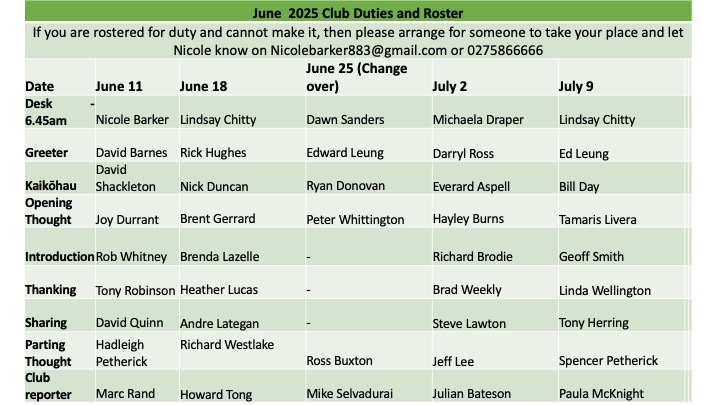 June 2025 Club Duties and Roster

If you are rostered for duty and cannot make it, then please arrange for someone to take your place and let Nicole know on Nicolebarker883@gmail.com or 0275866666

| Date | June 11 | June 18 | June 25 (Change over) | July 2 | July 9 |
|---|---|---|---|---|---|
| Desk - 6.45am | Nicole Barker | Lindsay Chitty | Dawn Sanders | Michaela Draper | Lindsay Chitty |
| Greeter | David Barnes | Rick Hughes | Edward Leung | Darryl Ross | Ed Leung |
| Kaikōhau | David Shackleton | Nick Duncan | Ryan Donovan | Everard Aspell | Bill Day |
| Opening Thought | Joy Durrant | Brent Gerrard | Peter Whittington | Hayley Burns | Tamaris Livera |
| Introduction | Rob Whitney | Brenda Lazelle | - | Richard Brodie | Geoff Smith |
| Thanking | Tony Robinson | Heather Lucas | - | Brad Weekly | Linda Wellington |
| Sharing | David Quinn | Andre Lategan | - | Steve Lawton | Tony Herring |
| Parting Thought | Hadleigh Petherick | Richard Westlake | Ross Buxton | Jeff Lee | Spencer Petherick |
| Club reporter | Marc Rand | Howard Tong | Mike Selvadurai | Julian Bateson | Paula McKnight |